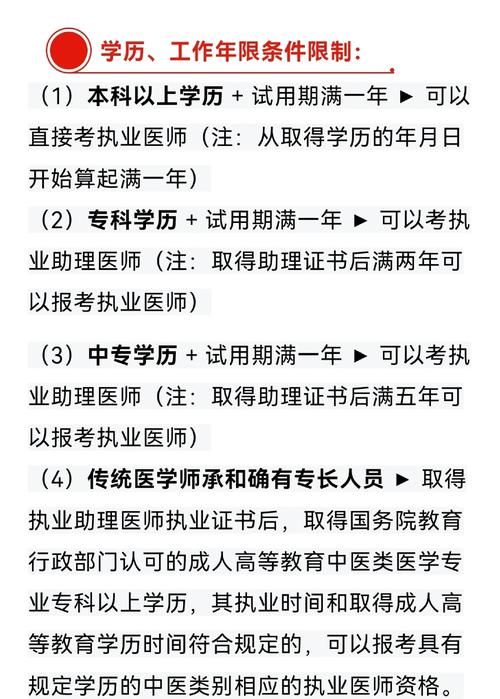 学历、工作年限条件限制:

（1）本科以上学历 + 试用期满一年 ► 可以直接考执业医师（注：从取得学历的年月日开始算起满一年）

（2）专科学历 + 试用期满一年 ► 可以考执业助理医师（注：取得助理证书后满两年可以报考执业医师）

（3）中专学历 + 试用期满一年 ► 可以考执业助理医师（注：取得助理证书后满五年可以报考执业医师）

（4）传统医学师承和确有专长人员 ► 取得执业助理医师执业证书后，取得国务院教育行政部门认可的成人高等教育中医类医学专业专科以上学历，其执业时间和取得成人高等教育学历时间符合规定的，可以报考具有规定学历的中医类别相应的执业医师资格。